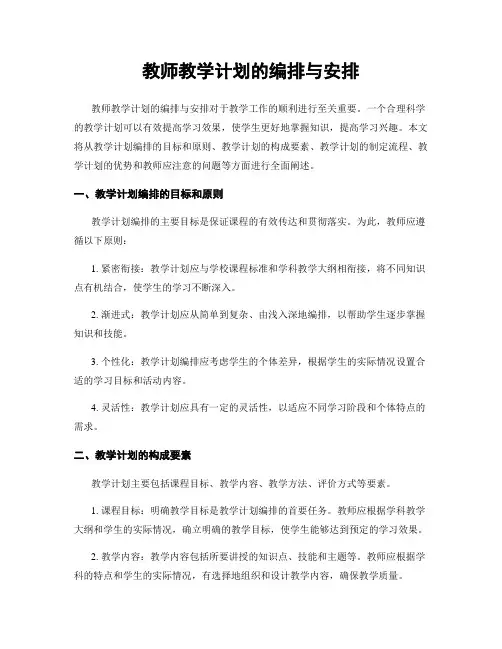 教师教学计划的编排与安排

教师教学计划的编排与安排对于教学工作的顺利进行至关重要。一个合理科学的教学计划可以有效提高学习效果，使学生更好地掌握知识，提高学习兴趣。本文将从教学计划编排的目标和原则、教学计划的构成要素、教学计划的制定流程、教学计划的优势和教师应注意的问题等方面进行全面阐述。

一、教学计划编排的目标和原则

教学计划编排的主要目标是保证课程的有效传达和贯彻落实。为此，教师应遵循以下原则：

1. 紧密衔接：教学计划应与学校课程标准和学科教学大纲相衔接，将不同知识点有机结合，使学生的学习不断深入。

2. 渐进式：教学计划应从简单到复杂、由浅入深地编排，以帮助学生逐步掌握知识和技能。

3. 个性化：教学计划编排应考虑学生的个体差异，根据学生的实际情况设置合适的学习目标和活动内容。

4. 灵活性：教学计划应具有一定的灵活性，以适应不同学习阶段和个体特点的需求。

二、教学计划的构成要素

教学计划主要包括课程目标、教学内容、教学方法、评价方式等要素。

1. 课程目标：明确教学目标是教学计划编排的首要任务。教师应根据学科教学大纲和学生的实际情况，确立明确的教学目标，使学生能够达到预定的学习效果。

2. 教学内容：教学内容包括所要讲授的知识点、技能和主题等。教师应根据学科的特点和学生的实际情况，有选择地组织和设计教学内容，确保教学质量。